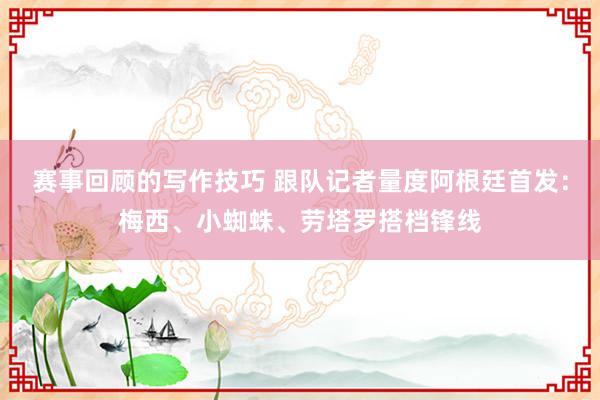 赛事回顾的写作技巧 跟队记者量度阿根廷首发：梅西、小蜘蛛、劳塔罗搭档锋线